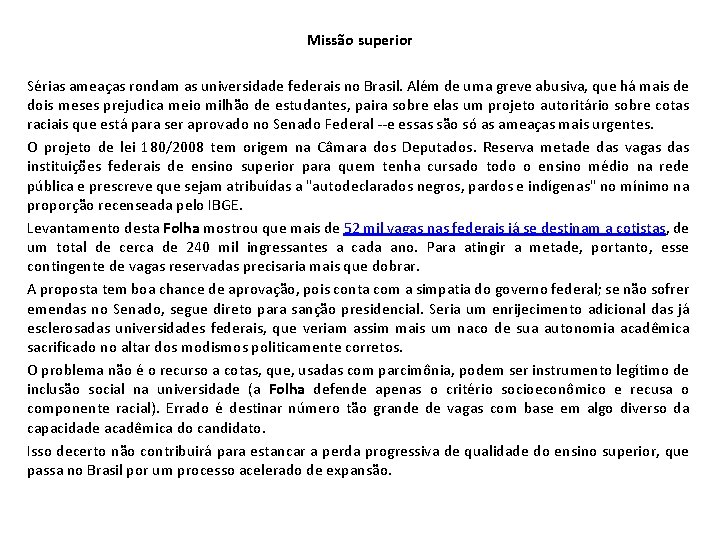 Missão superior

Sérias ameaças rondam as universidade federais no Brasil. Além de uma greve abusiva, que há mais de dois meses prejudica meio milhão de estudantes, paira sobre elas um projeto autoritário sobre cotas raciais que está para ser aprovado no Senado Federal --e essas são só as ameaças mais urgentes.

O projeto de lei 180/2008 tem origem na Câmara dos Deputados. Reserva metade das vagas das instituições federais de ensino superior para quem tenha cursado todo o ensino médio na rede pública e prescreve que sejam atribuídas a "autodeclarados negros, pardos e indígenas" no mínimo na proporção recenseada pelo IBGE.

Levantamento desta Folha mostrou que mais de 52 mil vagas nas federais já se destinam a cotistas, de um total de cerca de 240 mil ingressantes a cada ano. Para atingir a metade, portanto, esse contingente de vagas reservadas precisaria mais que dobrar.

A proposta tem boa chance de aprovação, pois conta com a simpatia do governo federal; se não sofrer emendas no Senado, segue direto para sanção presidencial. Seria um enrijecimento adicional das já esclerosadas universidades federais, que veriam assim mais um naco de sua autonomia acadêmica sacrificado no altar dos modismos politicamente corretos.

O problema não é o recurso a cotas, que, usadas com parcimônia, podem ser instrumento legítimo de inclusão social na universidade (a Folha defende apenas o critério socioeconômico e recusa o componente racial). Errado é destinar número tão grande de vagas com base em algo diverso da capacidade acadêmica do candidato.

Isso decerto não contribuirá para estancar a perda progressiva de qualidade do ensino superior, que passa no Brasil por um processo acelerado de expansão.